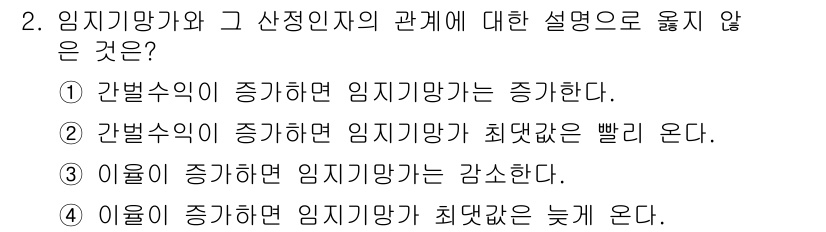 2. 임지기망가와 그 산정인자의 관계에 대한 설명으로 옳지 않은 것은?

① 간벌수익이 증가하면 임지기망가는 증가한다.

② 간벌수익이 증가하면 임지기망가 최댓값은 빨리 온다.

③ 이율이 증가하면 임지기망가는 감소한다.

④ 이율이 증가하면 임지기망가 최댓값은 늦게 온다.